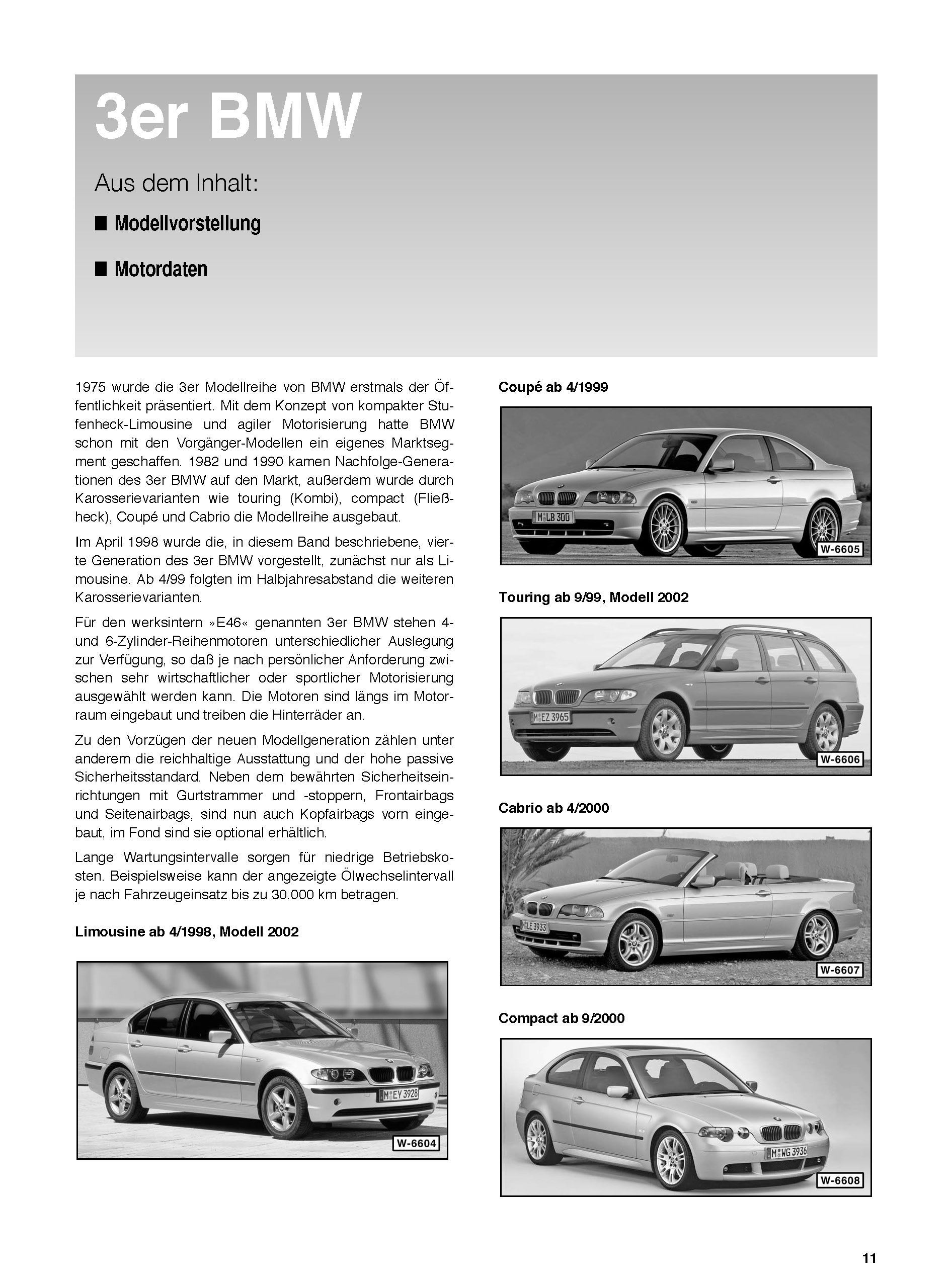 3er BMW

Aus dem Inhalt:

■ Modellvorstellung

■ Motordaten

1975 wurde die 3er Modellreihe von BMW erstmals der Öffentlichkeit präsentiert. Mit dem Konzept von kompakter Stufenheck-Limousine und agiler Motorisierung hatte BMW schon mit den Vorgänger-Modellen ein eigenes Marktsegment geschaffen. 1982 und 1990 kamen Nachfolge-Generationen des 3er BMW auf den Markt, außerdem wurde durch Karosserievarianten wie touring (Kombi), compact (Fließheck), Coupé und Cabrio die Modellreihe ausgebaut.

Im April 1998 wurde die, in diesem Band beschriebene, vierte Generation des 3er BMW vorgestellt, zunächst nur als Limousine. Ab 4/99 folgten im Halbjahresabstand die weiteren Karosserievarianten.

Für den werksintern »E46« genannten 3er BMW stehen 4- und 6-Zylinder-Reihenmotoren unterschiedlicher Auslegung zur Verfügung, so daß je nach persönlicher Anforderung zwischen sehr wirtschaftlicher oder sportlicher Motorisierung ausgewählt werden kann. Die Motoren sind längs im Motorraum eingebaut und treiben die Hinterräder an.

Zu den Vorzügen der neuen Modellgeneration zählen unter anderem die reichhaltige Ausstattung und der hohe passive Sicherheitsstandard. Neben dem bewährten Sicherheitseinrichtungen mit Gurtstrammer und -stoppern, Frontairbags und Seitenairbags, sind nun auch Kopfairbags vorn eingebaut, im Fond sind sie optional erhältlich.

Lange Wartungsintervalle sorgen für niedrige Betriebskosten. Beispielsweise kann der angezeigte Ölwechselintervall je nach Fahrzeugeinsatz bis zu 30.000 km betragen.

Limousine ab 4/1998, Modell 2002

M EY 3928

W-6604

Coupé ab 4/1999

M LB 300

W-6605

Touring ab 9/99, Modell 2002

M EZ 3965

W-6606

Cabrio ab 4/2000

M LE 3933

W-6607

Compact ab 9/2000

M WG 3936

W-6608

11